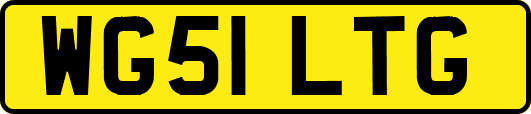 WG51 LTG